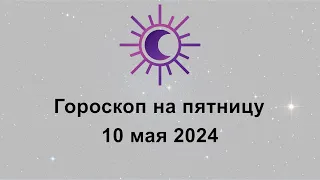 Гороскоп на пятницу
10 мая 2024